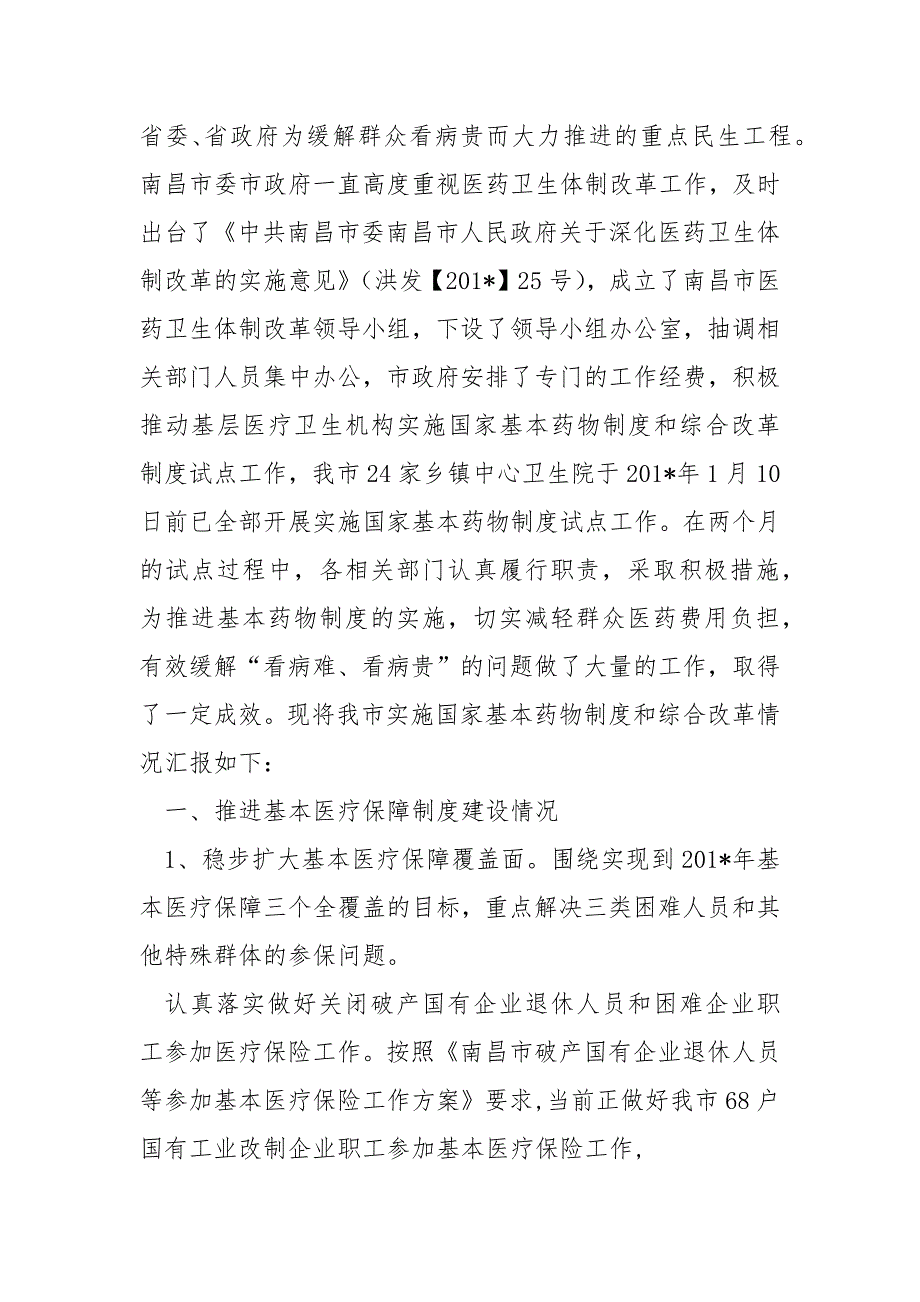 省委、省政府为缓解群众看病贵而大力推进的重点民生工程。南昌市委市政府一直高度重视医药卫生体制改革工作，及时出台了《中共南昌市委南昌市人民政府关于深化医药卫生体制改革的实施意见》（洪发【201*】25号），成立了南昌市医药卫生体制改革领导小组，下设了领导小组办公室，抽调相关部门人员集中办公，市政府安排了专门的工作经费，积极推动基层医疗卫生机构实施国家基本药物制度和综合改革制度试点工作，我市24家乡镇中心卫生院于201*年1月10日前已全部开展实施国家基本药物制度试点工作。在两个月的试点过程中，各相关部门认真履行职责，采取积极措施，为推进基本药物制度的实施，切实减轻群众医药费用负担，有效缓解“看病难、看病贵”的问题做了大量的工作，取得了一定成效。现将我市实施国家基本药物制度和综合改革情况汇报如下：

一、推进基本医疗保障制度建设情况

1、稳步扩大基本医疗保障覆盖面。围绕实现到201*年基本医疗保障三个全覆盖的目标，重点解决三类困难人员和其他特殊群体的参保问题。

认真落实做好关闭破产国有企业退休人员和困难企业职工参加医疗保险工作。按照《南昌市破产国有企业退休人员等参加基本医疗保险工作方案》要求，当前正做好我市68户国有工业改制企业职工参加基本医疗保险工作，